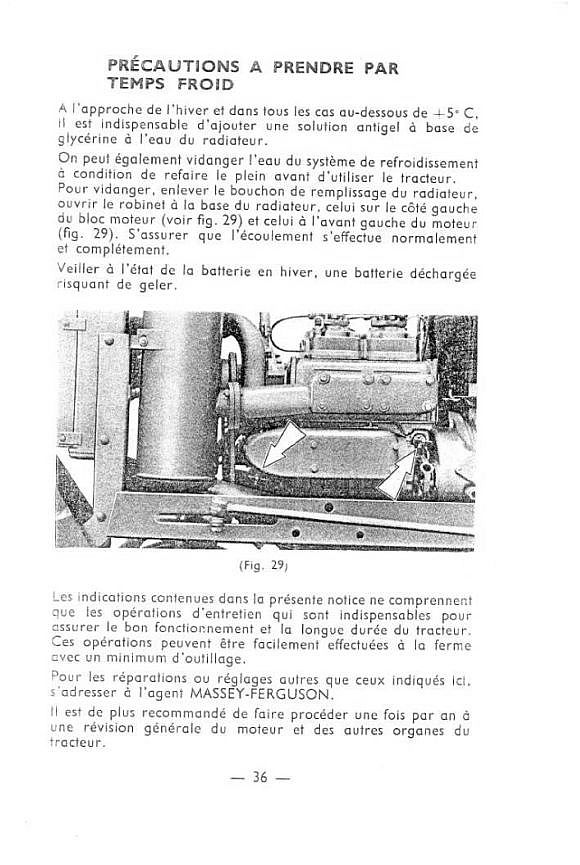 PRÉCAUTIONS A PRENDRE PAR TEMPS FROID

A l'approche de l'hiver et dans tous les cas au-dessous de $+5°$ C, il est indispensable d'ajouter une solution antigel à base de glycérine à l'eau du radiateur.

On peut également vidanger l'eau du système de refroidissement à condition de refaire le plein avant d'utiliser le tracteur. Pour vidanger, enlever le bouchon de remplissage du radiateur, ouvrir le robinet à la base du radiateur, celui sur le côté gauche du bloc moteur (voir fig. 29) et celui à l'avant gauche du moteur (fig. 29). S'assurer que l'écoulement s'effectue normalement et complétement.

Veiller à l'état de la batterie en hiver, une batterie déchargée risquant de geler.

(Fig. 29)

Les indications contenues dans la présente notice ne comprennent que les opérations d'entretien qui sont indispensables pour assurer le bon fonctionnement et la longue durée du tracteur. Ces opérations peuvent être facilement effectuées à la ferme avec un minimum d'outillage.

Pour les réparations ou réglages autres que ceux indiqués ici, s'adresser à l'agent MASSEY-FERGUSON.

Il est de plus recommandé de faire procéder une fois par an à une révision générale du moteur et des autres organes du tracteur.

— 36 —